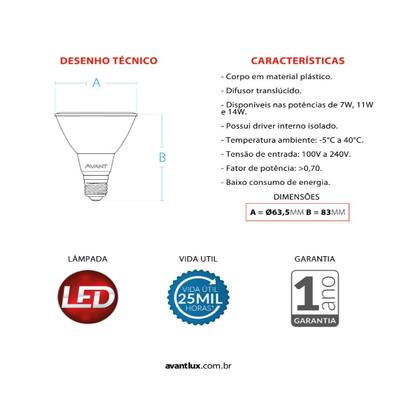 DESENHO TÉCNICO

A

B

AVANT

CARACTERÍSTICAS

- Corpo em material plástico.

- Difusor translúcido.

- Disponíveis nas potências de 7W, 11W e 14W.

- Possui driver interno isolado.

- Temperatura ambiente: -5°C a 40°C.

- Tensão de entrada: 100V a 240V.

- Fator de potência: >0,70.

- Baixo consumo de energia.

DIMENSÕES

A = Ø63,5MM B = 83MM

LÂMPADA

LED

VIDA UTIL

VIDA ÚTIL 25MIL HORAS*

GARANTIA

1 ano GARANTIA

avantlux.com.br